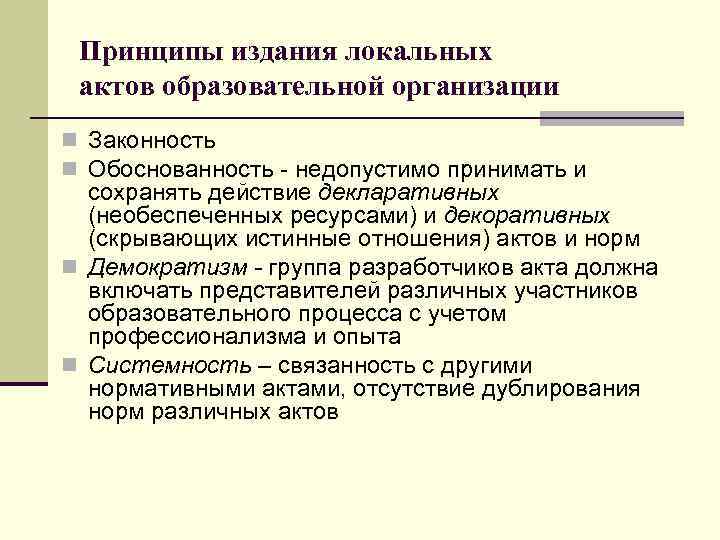 Принципы издания локальных актов образовательной организации

Законность

Обоснованность - недопустимо принимать и сохранять действие декларативных (необеспеченных ресурсами) и декоративных (скрывающих истинные отношения) актов и норм

Демократизм - группа разработчиков акта должна включать представителей различных участников образовательного процесса с учетом профессионализма и опыта

Системность – связанность с другими нормативными актами, отсутствие дублирования норм различных актов